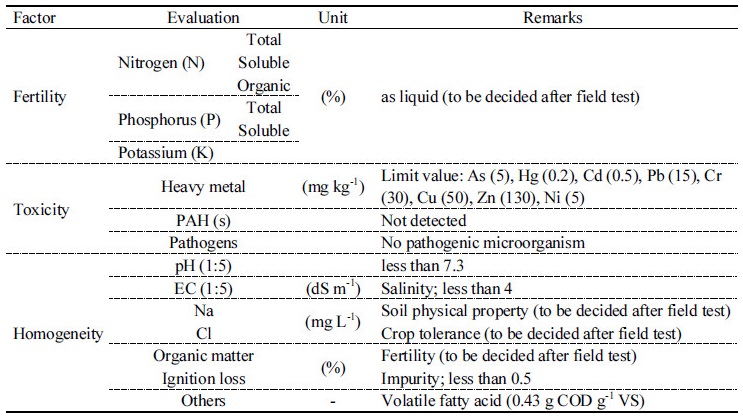 | Factor | Evaluation | | Unit | Remarks |
|---|---|---|---|---|
| Fertility | Nitrogen (N) | Total | (%) | as liquid (to be decided after field test) |
| | | Soluble | | |
| | | Organic | | |
| | Phosphorus (P) | Total | | |
| | | Soluble | | |
| | Potassium (K) | | | |
| Toxicity | Heavy metal | | (mg kg$^{-1}$) | Limit value: As (5), Hg (0.2), Cd (0.5), Pb (15), Cr (30), Cu (50), Zn (130), Ni (5) |
| | PAH (s) | | | Not detected |
| | Pathogens | | | No pathogenic microorganism |
| Homogeneity | pH (1:5) | | | less than 7.3 |
| | EC (1:5) | | (dS m$^{-1}$) | Salinity; less than 4 |
| | Na | | (mg L$^{-1}$) | Soil physical property (to be decided after field test) |
| | Cl | | | Crop tolerance (to be decided after field test) |
| | Organic matter | | (%) | Fertility (to be decided after field test) |
| | Ignition loss | | | Impurity; less than 0.5 |
| | Others | | - | Volatile fatty acid (0.43 g COD g$^{-1}$ VS) |